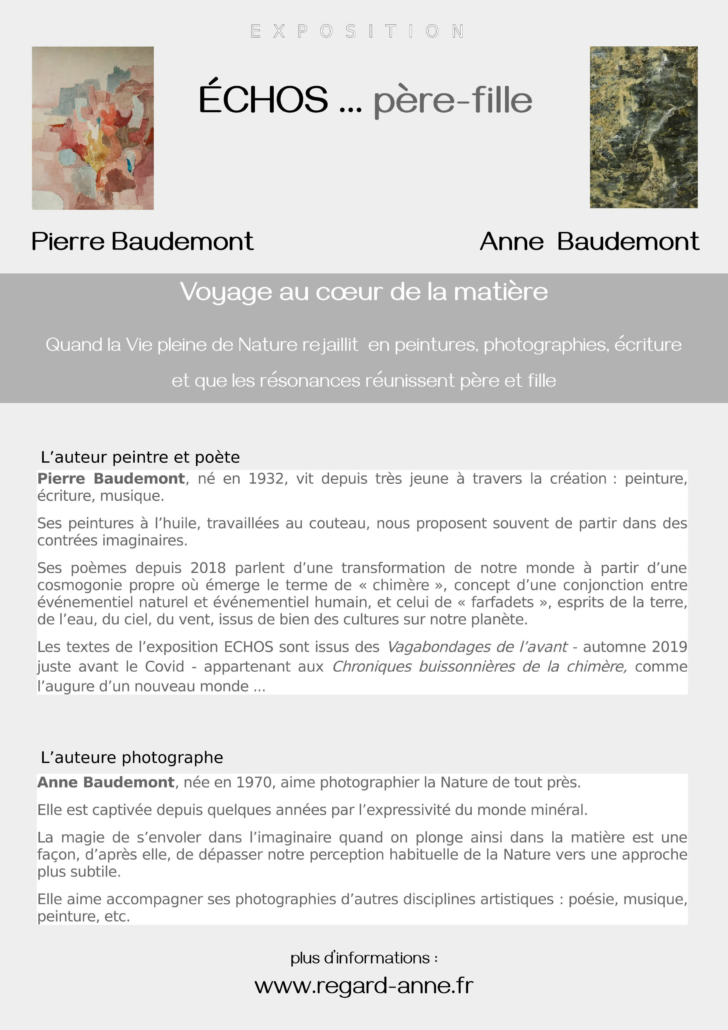 EXPOSITION

ÉCHOS ... père-fille

Pierre Baudemont

Anne Baudemont

Voyage au cœur de la matière

Quand la Vie pleine de Nature rejaillit en peintures, photographies, écriture et que les résonances réunissent père et fille

L'auteur peintre et poète

Pierre Baudemont, né en 1932, vit depuis très jeune à travers la création : peinture, écriture, musique.

Ses peintures à l'huile, travaillées au couteau, nous proposent souvent de partir dans des contrées imaginaires.

Ses poèmes depuis 2018 parlent d'une transformation de notre monde à partir d'une cosmogonie propre où émerge le terme de « chimère », concept d'une conjonction entre événementiel naturel et événementiel humain, et celui de « farfadets », esprits de la terre, de l'eau, du ciel, du vent, issus de bien des cultures sur notre planète.

Les textes de l'exposition ECHOS sont issus des Vagabondages de l'avant - automne 2019 juste avant le Covid - appartenant aux Chroniques buissonnières de la chimère, comme l'augure d'un nouveau monde ...

L'auteure photographe

Anne Baudemont, née en 1970, aime photographier la Nature de tout près.

Elle est captivée depuis quelques années par l'expressivité du monde minéral.

La magie de s'envoler dans l'imaginaire quand on plonge ainsi dans la matière est une façon, d'après elle, de dépasser notre perception habituelle de la Nature vers une approche plus subtile.

Elle aime accompagner ses photographies d'autres disciplines artistiques : poésie, musique, peinture, etc.

plus d'informations :

www.regard-anne.fr